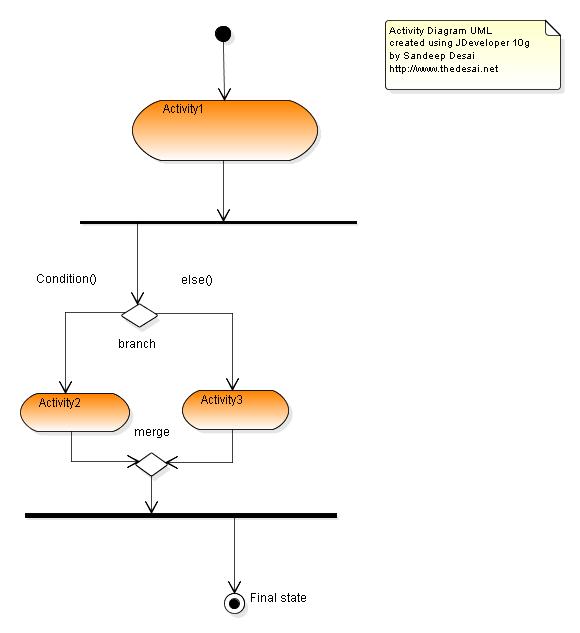 Activity Diagram UML
created using JDeveloper 10g
by Sandeep Desai
http://www.thedesai.net

Activity1

Condition()

else()

branch

Activity2

Activity3

merge

Final state